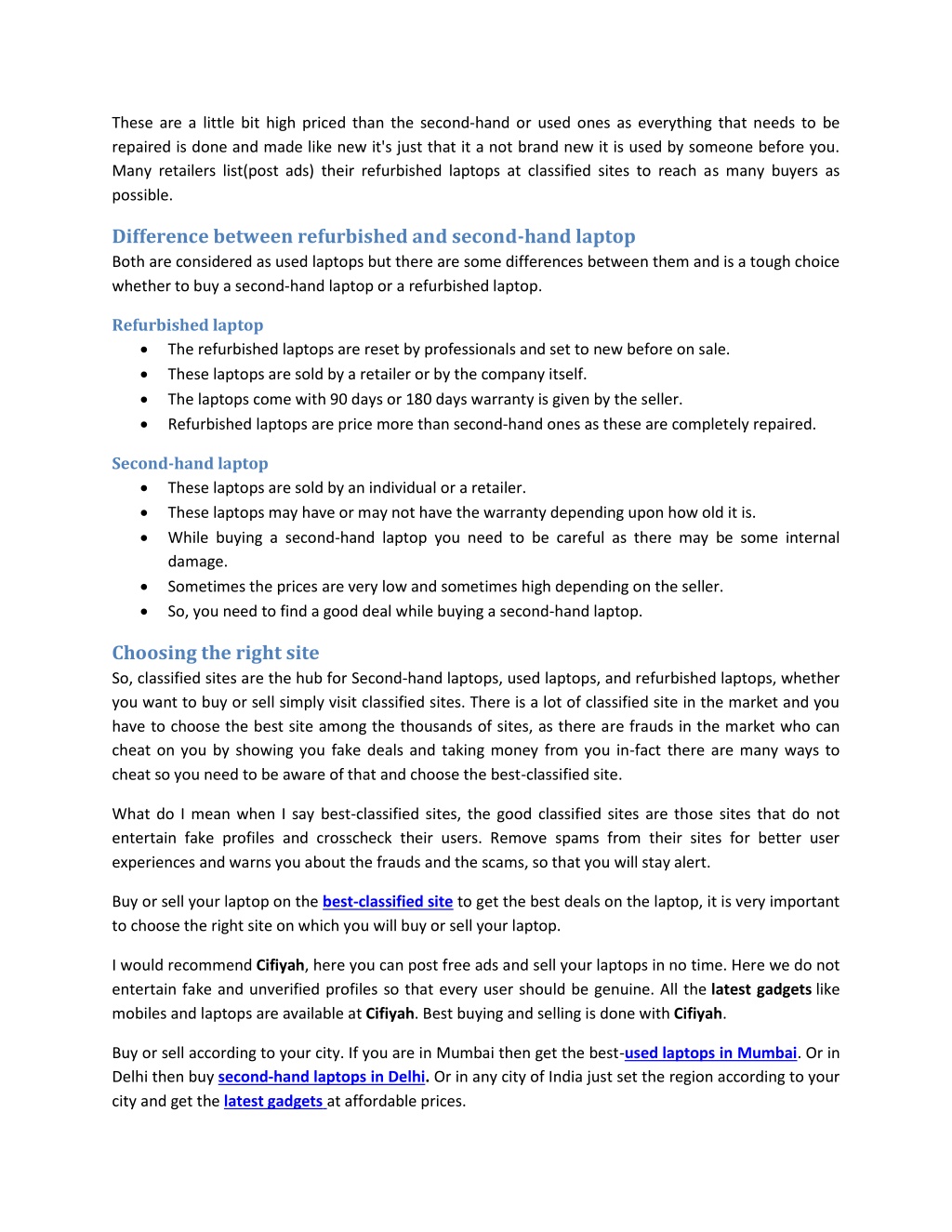 These are a little bit high priced than the second-hand or used ones as everything that needs to be repaired is done and made like new it's just that it a not brand new it is used by someone before you. Many retailers list(post ads) their refurbished laptops at classified sites to reach as many buyers as possible.

Difference between refurbished and second-hand laptop
Both are considered as used laptops but there are some differences between them and is a tough choice whether to buy a second-hand laptop or a refurbished laptop.

Refurbished laptop
• The refurbished laptops are reset by professionals and set to new before on sale.
• These laptops are sold by a retailer or by the company itself.
• The laptops come with 90 days or 180 days warranty is given by the seller.
• Refurbished laptops are price more than second-hand ones as these are completely repaired.

Second-hand laptop
• These laptops are sold by an individual or a retailer.
• These laptops may have or may not have the warranty depending upon how old it is.
• While buying a second-hand laptop you need to be careful as there may be some internal damage.
• Sometimes the prices are very low and sometimes high depending on the seller.
• So, you need to find a good deal while buying a second-hand laptop.

Choosing the right site
So, classified sites are the hub for Second-hand laptops, used laptops, and refurbished laptops, whether you want to buy or sell simply visit classified sites. There is a lot of classified site in the market and you have to choose the best site among the thousands of sites, as there are frauds in the market who can cheat on you by showing you fake deals and taking money from you in-fact there are many ways to cheat so you need to be aware of that and choose the best-classified site.

What do I mean when I say best-classified sites, the good classified sites are those sites that do not entertain fake profiles and crosscheck their users. Remove spams from their sites for better user experiences and warns you about the frauds and the scams, so that you will stay alert.

Buy or sell your laptop on the best-classified site to get the best deals on the laptop, it is very important to choose the right site on which you will buy or sell your laptop.

I would recommend Cifiyah, here you can post free ads and sell your laptops in no time. Here we do not entertain fake and unverified profiles so that every user should be genuine. All the latest gadgets like mobiles and laptops are available at Cifiyah. Best buying and selling is done with Cifiyah.

Buy or sell according to your city. If you are in Mumbai then get the best-used laptops in Mumbai. Or in Delhi then buy second-hand laptops in Delhi. Or in any city of India just set the region according to your city and get the latest gadgets at affordable prices.